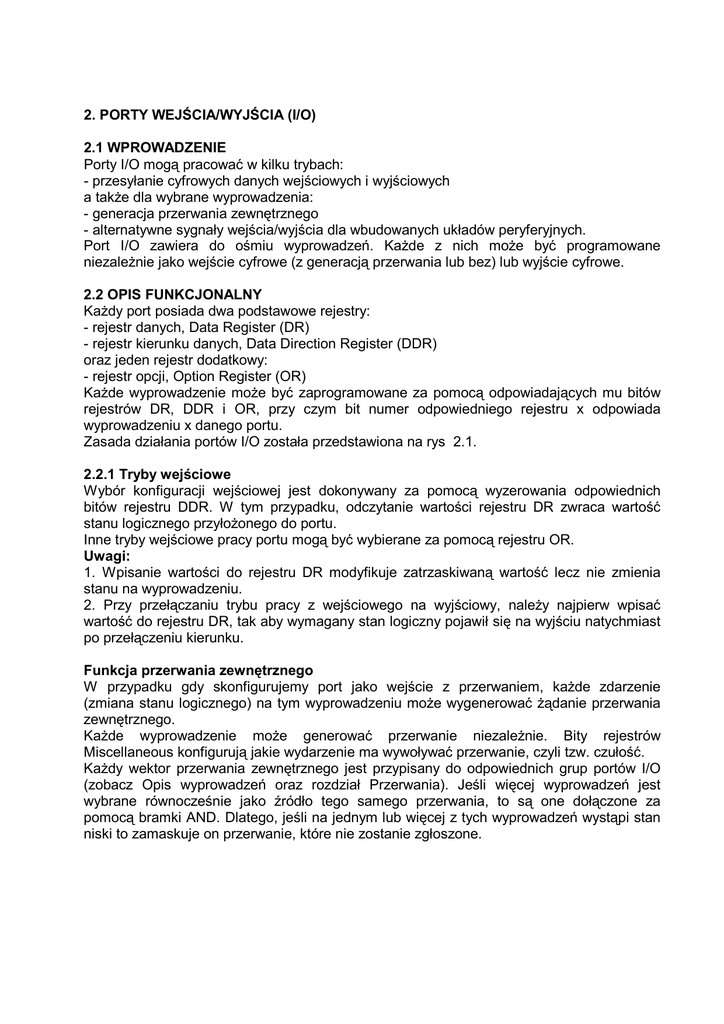 2. PORTY WEJŚCIA/WYJŚCIA (I/O)

2.1 WPROWADZENIE
Porty I/O mogą pracować w kilku trybach:
- przesyłanie cyfrowych danych wejściowych i wyjściowych
a także dla wybrane wyprowadzenia:
- generacja przerwania zewnętrznego
- alternatywne sygnały wejścia/wyjścia dla wbudowanych układów peryferyjnych.
Port I/O zawiera do ośmiu wyprowadzeń. Każde z nich może być programowane niezależnie jako wejście cyfrowe (z generacją przerwania lub bez) lub wyjście cyfrowe.

2.2 OPIS FUNKCJONALNY
Każdy port posiada dwa podstawowe rejestry:
- rejestr danych, Data Register (DR)
- rejestr kierunku danych, Data Direction Register (DDR)
oraz jeden rejestr dodatkowy:
- rejestr opcji, Option Register (OR)
Każde wyprowadzenie może być zaprogramowane za pomocą odpowiadających mu bitów rejestrów DR, DDR i OR, przy czym bit numer odpowiedniego rejestru x odpowiada wyprowadzeniu x danego portu.
Zasada działania portów I/O została przedstawiona na rys 2.1.

2.2.1 Tryby wejściowe
Wybór konfiguracji wejściowej jest dokonywany za pomocą wyzerowania odpowiednich bitów rejestru DDR. W tym przypadku, odczytanie wartości rejestru DR zwraca wartość stanu logicznego przyłożonego do portu.
Inne tryby wejściowe pracy portu mogą być wybierane za pomocą rejestru OR.
Uwagi:
1. Wpisanie wartości do rejestru DR modyfikuje zatrzaskiwaną wartość lecz nie zmienia stanu na wyprowadzeniu.
2. Przy przełączaniu trybu pracy z wejściowego na wyjściowy, należy najpierw wpisać wartość do rejestru DR, tak aby wymagany stan logiczny pojawił się na wyjściu natychmiast po przełączeniu kierunku.

Funkcja przerwania zewnętrznego
W przypadku gdy skonfigurujemy port jako wejście z przerwaniem, każde zdarzenie (zmiana stanu logicznego) na tym wyprowadzeniu może wygenerować żądanie przerwania zewnętrznego.
Każde wyprowadzenie może generować przerwanie niezależnie. Bity rejestrów Miscellaneous konfigurują jakie wydarzenie ma wywoływać przerwanie, czyli tzw. czułość.
Każdy wektor przerwania zewnętrznego jest przypisany do odpowiednich grup portów I/O (zobacz Opis wyprowadzeń oraz rozdział Przerwania). Jeśli więcej wyprowadzeń jest wybrane równocześnie jako źródło tego samego przerwania, to są one dołączone za pomocą bramki AND. Dlatego, jeśli na jednym lub więcej z tych wyprowadzeń wystąpi stan niski to zamaskuje on przerwanie, które nie zostanie zgłoszone.